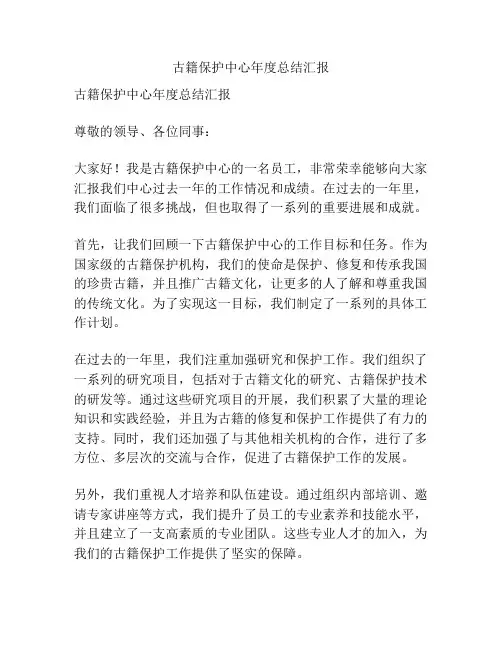 古籍保护中心年度总结汇报

古籍保护中心年度总结汇报

尊敬的领导、各位同事：

大家好！我是古籍保护中心的一名员工，非常荣幸能够向大家汇报我们中心过去一年的工作情况和成绩。在过去的一年里，我们面临了很多挑战，但也取得了一系列的重要进展和成就。

首先，让我们回顾一下古籍保护中心的工作目标和任务。作为国家级的古籍保护机构，我们的使命是保护、修复和传承我国的珍贵古籍，并且推广古籍文化，让更多的人了解和尊重我国的传统文化。为了实现这一目标，我们制定了一系列的具体工作计划。

在过去的一年里，我们注重加强研究和保护工作。我们组织了一系列的研究项目，包括对于古籍文化的研究、古籍保护技术的研发等。通过这些研究项目的开展，我们积累了大量的理论知识和实践经验，并且为古籍的修复和保护工作提供了有力的支持。同时，我们还加强了与其他相关机构的合作，进行了多方位、多层次的交流与合作，促进了古籍保护工作的发展。

另外，我们重视人才培养和队伍建设。通过组织内部培训、邀请专家讲座等方式，我们提升了员工的专业素养和技能水平，并且建立了一支高素质的专业团队。这些专业人才的加入，为我们的古籍保护工作提供了坚实的保障。